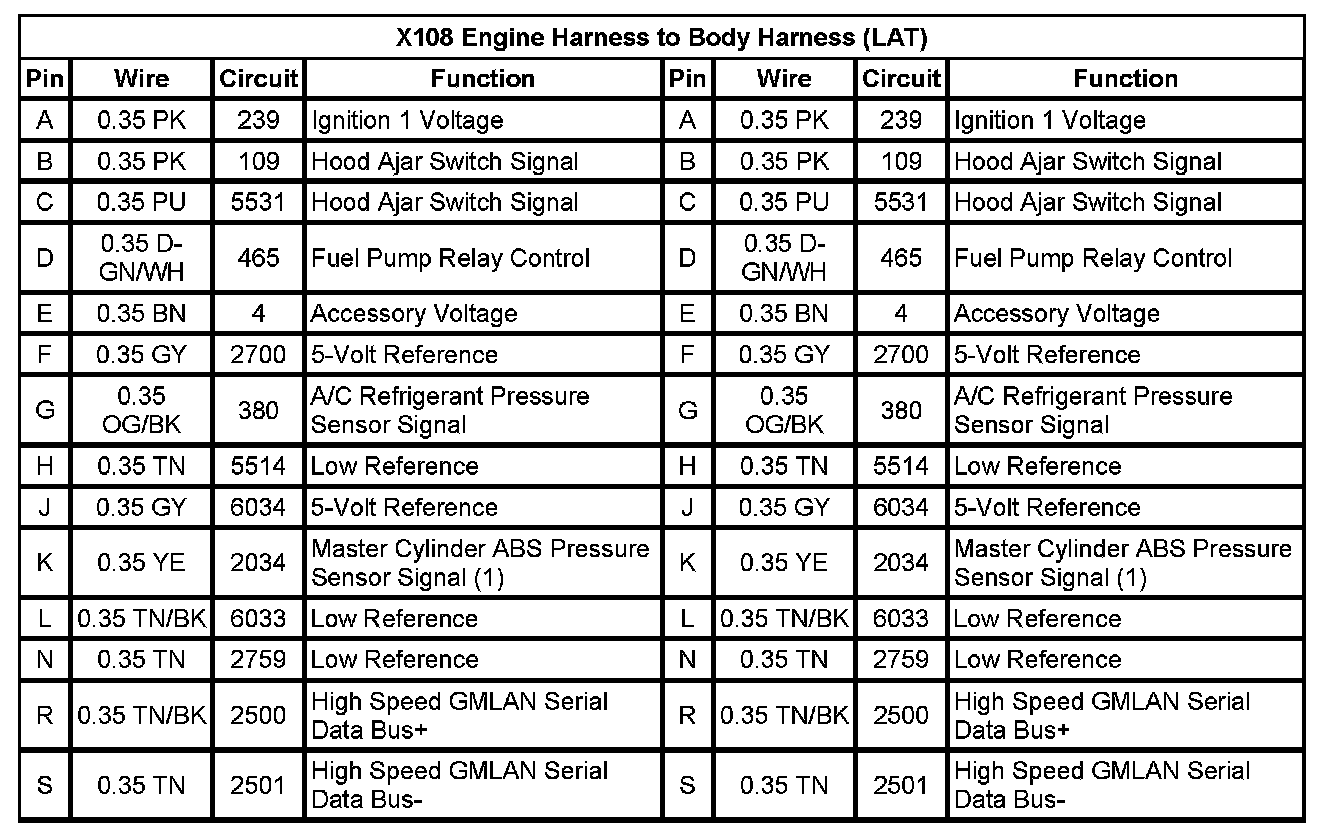 X108 Engine Harness to Body Harness (LAT)

| Pin | Wire | Circuit | Function | Pin | Wire | Circuit | Function |
|---|---|---|---|---|---|---|---|
| A | 0.35 PK | 239 | Ignition 1 Voltage | A | 0.35 PK | 239 | Ignition 1 Voltage |
| B | 0.35 PK | 109 | Hood Ajar Switch Signal | B | 0.35 PK | 109 | Hood Ajar Switch Signal |
| C | 0.35 PU | 5531 | Hood Ajar Switch Signal | C | 0.35 PU | 5531 | Hood Ajar Switch Signal |
| D | 0.35 D-GN/WH | 465 | Fuel Pump Relay Control | D | 0.35 D-GN/WH | 465 | Fuel Pump Relay Control |
| E | 0.35 BN | 4 | Accessory Voltage | E | 0.35 BN | 4 | Accessory Voltage |
| F | 0.35 GY | 2700 | 5-Volt Reference | F | 0.35 GY | 2700 | 5-Volt Reference |
| G | 0.35 OG/BK | 380 | A/C Refrigerant Pressure Sensor Signal | G | 0.35 OG/BK | 380 | A/C Refrigerant Pressure Sensor Signal |
| H | 0.35 TN | 5514 | Low Reference | H | 0.35 TN | 5514 | Low Reference |
| J | 0.35 GY | 6034 | 5-Volt Reference | J | 0.35 GY | 6034 | 5-Volt Reference |
| K | 0.35 YE | 2034 | Master Cylinder ABS Pressure Sensor Signal (1) | K | 0.35 YE | 2034 | Master Cylinder ABS Pressure Sensor Signal (1) |
| L | 0.35 TN/BK | 6033 | Low Reference | L | 0.35 TN/BK | 6033 | Low Reference |
| N | 0.35 TN | 2759 | Low Reference | N | 0.35 TN | 2759 | Low Reference |
| R | 0.35 TN/BK | 2500 | High Speed GMLAN Serial Data Bus+ | R | 0.35 TN/BK | 2500 | High Speed GMLAN Serial Data Bus+ |
| S | 0.35 TN | 2501 | High Speed GMLAN Serial Data Bus- | S | 0.35 TN | 2501 | High Speed GMLAN Serial Data Bus- |